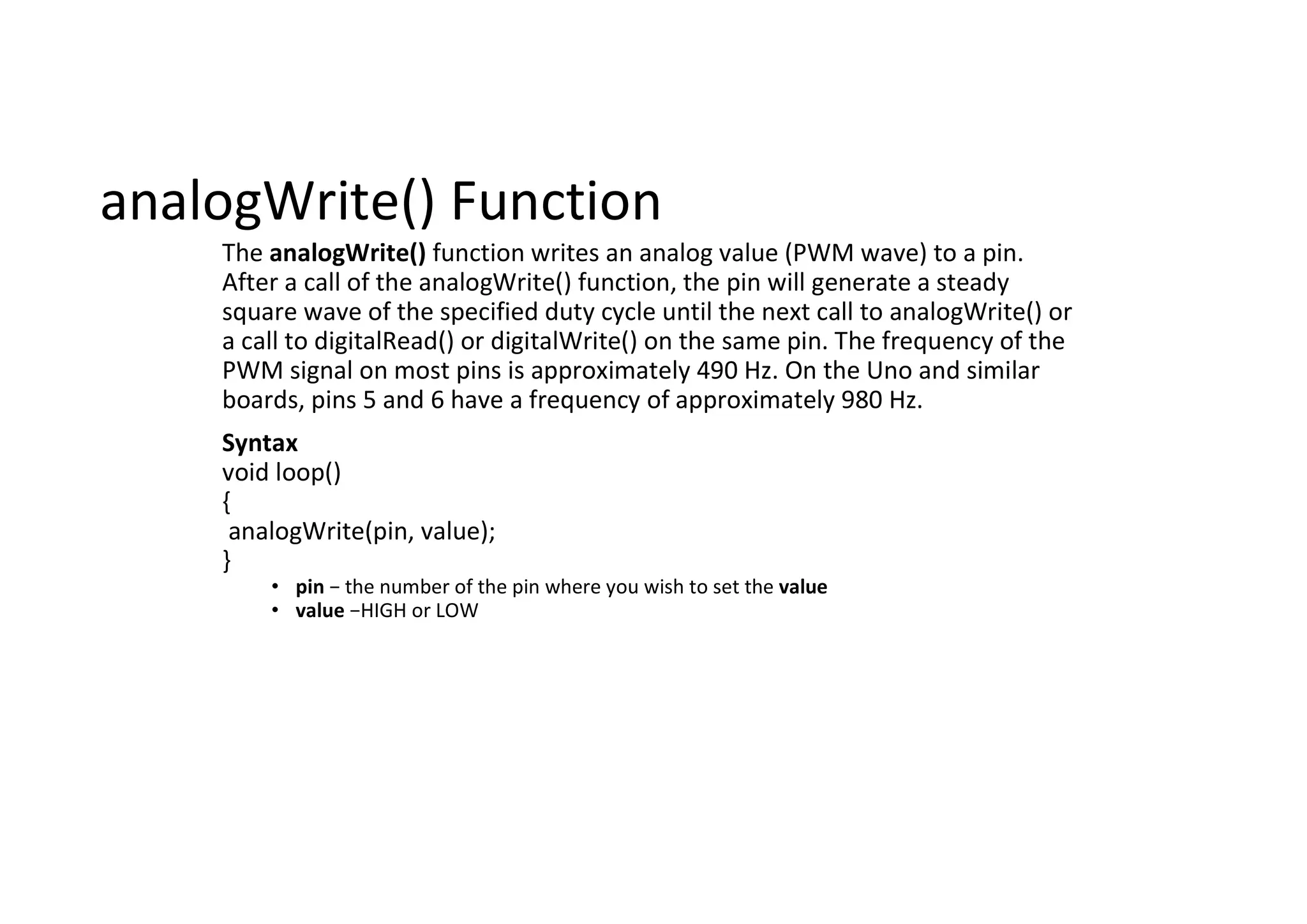 analogWrite() Function

The analogWrite() function writes an analog value (PWM wave) to a pin. After a call of the analogWrite() function, the pin will generate a steady square wave of the specified duty cycle until the next call to analogWrite() or a call to digitalRead() or digitalWrite() on the same pin. The frequency of the PWM signal on most pins is approximately 490 Hz. On the Uno and similar boards, pins 5 and 6 have a frequency of approximately 980 Hz.

Syntax
void loop()
{
 analogWrite(pin, value);
}

• pin − the number of the pin where you wish to set the value
• value −HIGH or LOW